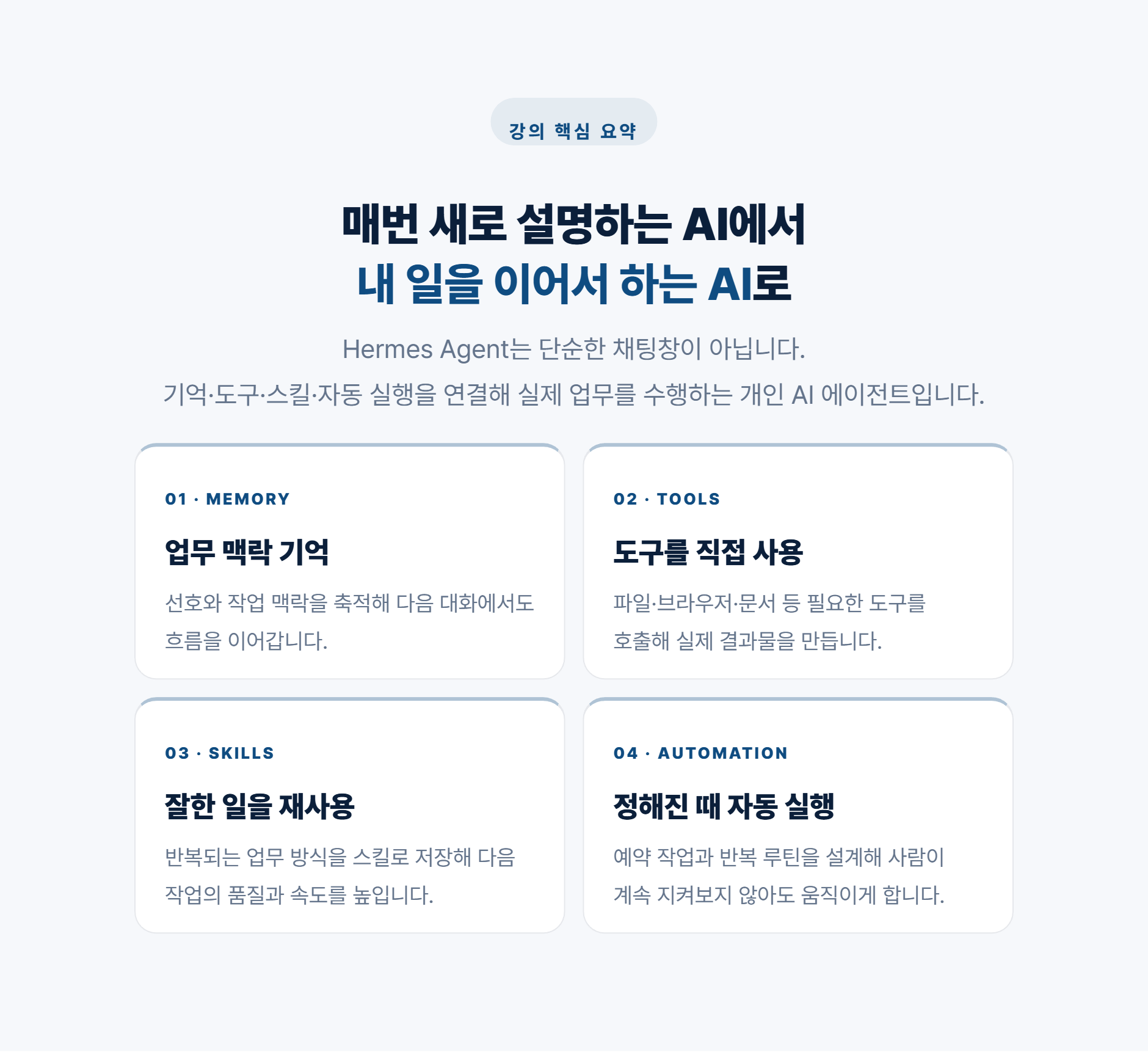 강의 핵심 요약

매번 새로 설명하는 AI에서
내 일을 이어서 하는 AI로

Hermes Agent는 단순한 채팅창이 아닙니다.
기억·도구·스킬·자동 실행을 연결해 실제 업무를 수행하는 개인 AI 에이전트입니다.

01 · MEMORY

업무 맥락 기억

선호와 작업 맥락을 축적해 다음 대화에서도 흐름을 이어갑니다.

02 · TOOLS

도구를 직접 사용

파일·브라우저·문서 등 필요한 도구를 호출해 실제 결과물을 만듭니다.

03 · SKILLS

잘한 일을 재사용

반복되는 업무 방식을 스킬로 저장해 다음 작업의 품질과 속도를 높입니다.

04 · AUTOMATION

정해진 때 자동 실행

예약 작업과 반복 루틴을 설계해 사람이 계속 지켜보지 않아도 움직이게 합니다.